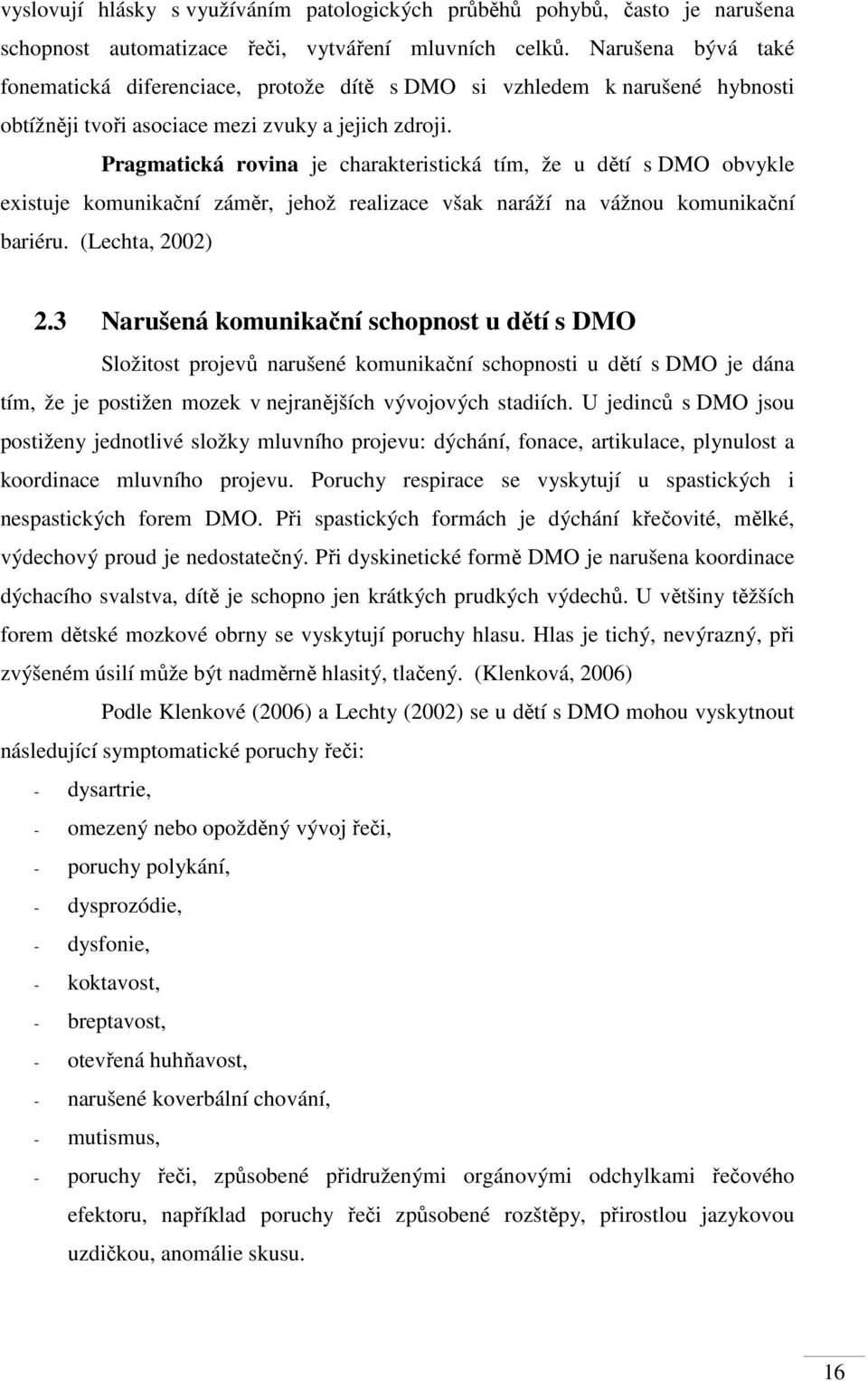 vyslovují hlásky s využíváním patologických průběhů pohybů, často je narušena schopnost automatizace řeči, vytváření mluvních celků. Narušena bývá také fonematická diferenciace, protože dítě s DMO si vzhledem k narušené hybnosti obtížněji tvoři asociace mezi zvuky a jejich zdroji.

Pragmatická rovina je charakteristická tím, že u dětí s DMO obvykle existuje komunikační záměr, jehož realizace však naráží na vážnou komunikační bariéru. (Lechta, 2002)

2.3 Narušená komunikační schopnost u dětí s DMO

Složitost projevů narušené komunikační schopnosti u dětí s DMO je dána tím, že je postižen mozek v nejranějších vývojových stadiích. U jedinců s DMO jsou postiženy jednotlivé složky mluvního projevu: dýchání, fonace, artikulace, plynulost a koordinace mluvního projevu. Poruchy respirace se vyskytují u spastických i nespastických forem DMO. Při spastických formách je dýchání křečovité, mělké, výdechový proud je nedostatečný. Při dyskinetické formě DMO je narušena koordinace dýchacího svalstva, dítě je schopno jen krátkých prudkých výdechů. U většiny těžších forem dětské mozkové obrny se vyskytují poruchy hlasu. Hlas je tichý, nevýrazný, při zvýšeném úsilí může být nadměrně hlasitý, tlačený. (Klenková, 2006)

Podle Klenkové (2006) a Lechty (2002) se u dětí s DMO mohou vyskytnout následující symptomatické poruchy řeči:

- dysartrie,
- omezený nebo opožděný vývoj řeči,
- poruchy polykání,
- dysprozódie,
- dysfonie,
- koktavost,
- breptavost,
- otevřená huhňavost,
- narušené koverbální chování,
- mutismus,
- poruchy řeči, způsobené přidruženými orgánovými odchylkami řečového efektoru, například poruchy řeči způsobené rozštěpy, přirostlou jazykovou uzdičkou, anomálie skusu.

16